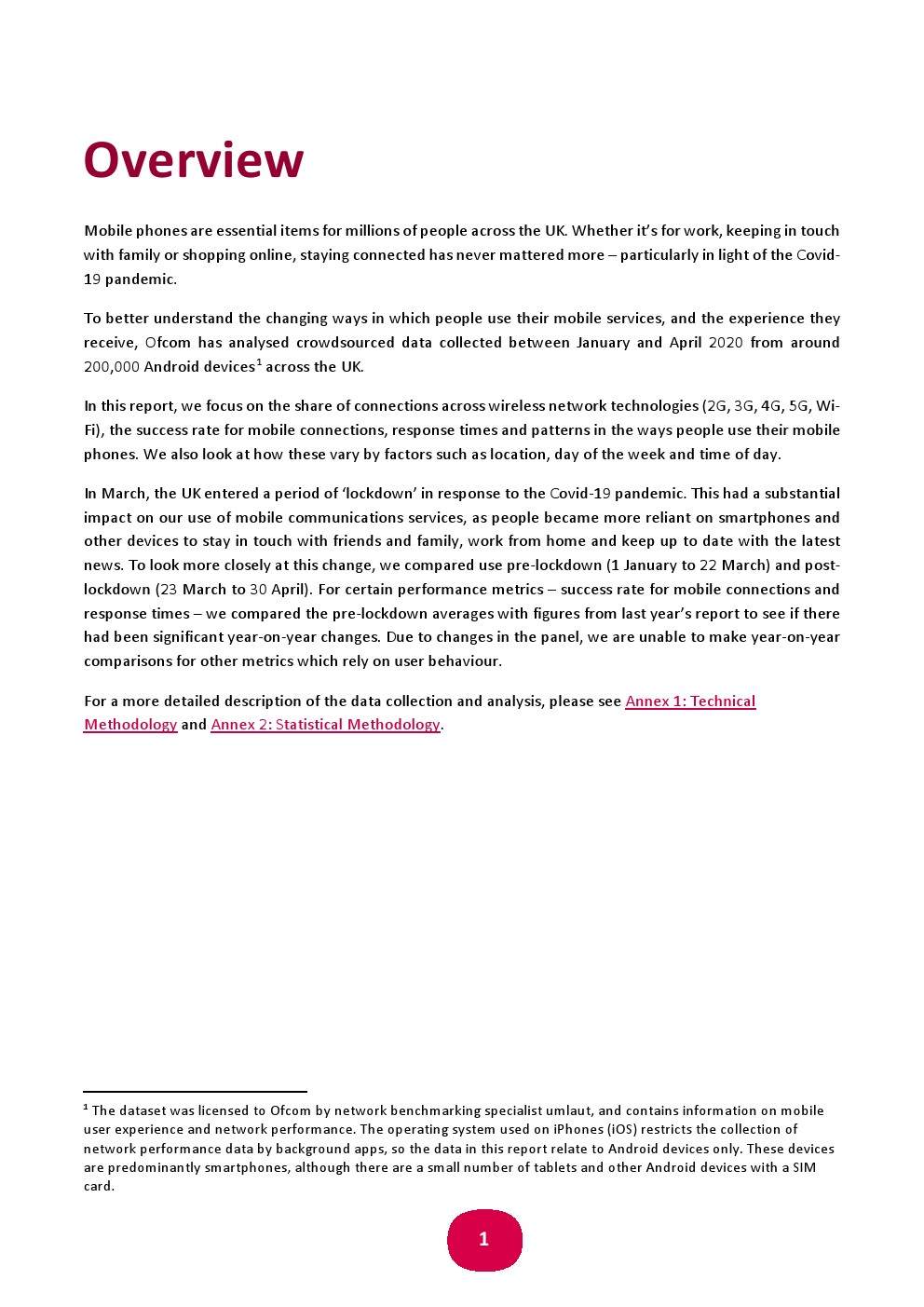 Overview

Mobile phones are essential items for millions of people across the UK. Whether it's for work, keeping in touch with family or shopping online, staying connected has never mattered more – particularly in light of the Covid-19 pandemic.

To better understand the changing ways in which people use their mobile services, and the experience they receive, Ofcom has analysed crowdsourced data collected between January and April 2020 from around 200,000 Android devices$^1$ across the UK.

In this report, we focus on the share of connections across wireless network technologies (2G, 3G, 4G, 5G, Wi-Fi), the success rate for mobile connections, response times and patterns in the ways people use their mobile phones. We also look at how these vary by factors such as location, day of the week and time of day.

In March, the UK entered a period of 'lockdown' in response to the Covid-19 pandemic. This had a substantial impact on our use of mobile communications services, as people became more reliant on smartphones and other devices to stay in touch with friends and family, work from home and keep up to date with the latest news. To look more closely at this change, we compared use pre-lockdown (1 January to 22 March) and post-lockdown (23 March to 30 April). For certain performance metrics – success rate for mobile connections and response times – we compared the pre-lockdown averages with figures from last year's report to see if there had been significant year-on-year changes. Due to changes in the panel, we are unable to make year-on-year comparisons for other metrics which rely on user behaviour.

For a more detailed description of the data collection and analysis, please see Annex 1: Technical Methodology and Annex 2: Statistical Methodology.

$^1$ The dataset was licensed to Ofcom by network benchmarking specialist umlaut, and contains information on mobile user experience and network performance. The operating system used on iPhones (iOS) restricts the collection of network performance data by background apps, so the data in this report relate to Android devices only. These devices are predominantly smartphones, although there are a small number of tablets and other Android devices with a SIM card.

1